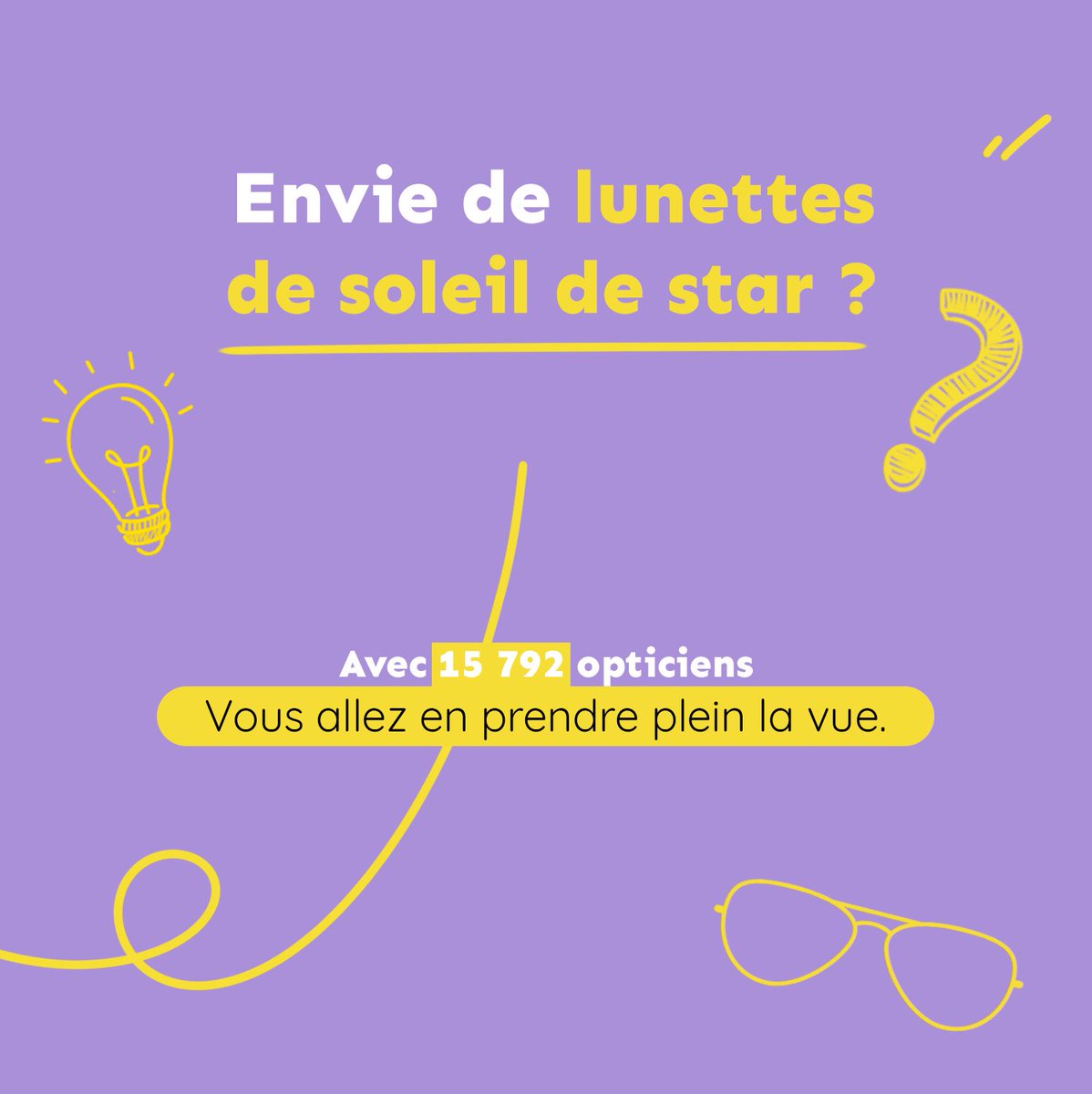 Envie de lunettes de soleil de star ?

Avec 15 792 opticiens
Vous allez en prendre plein la vue.